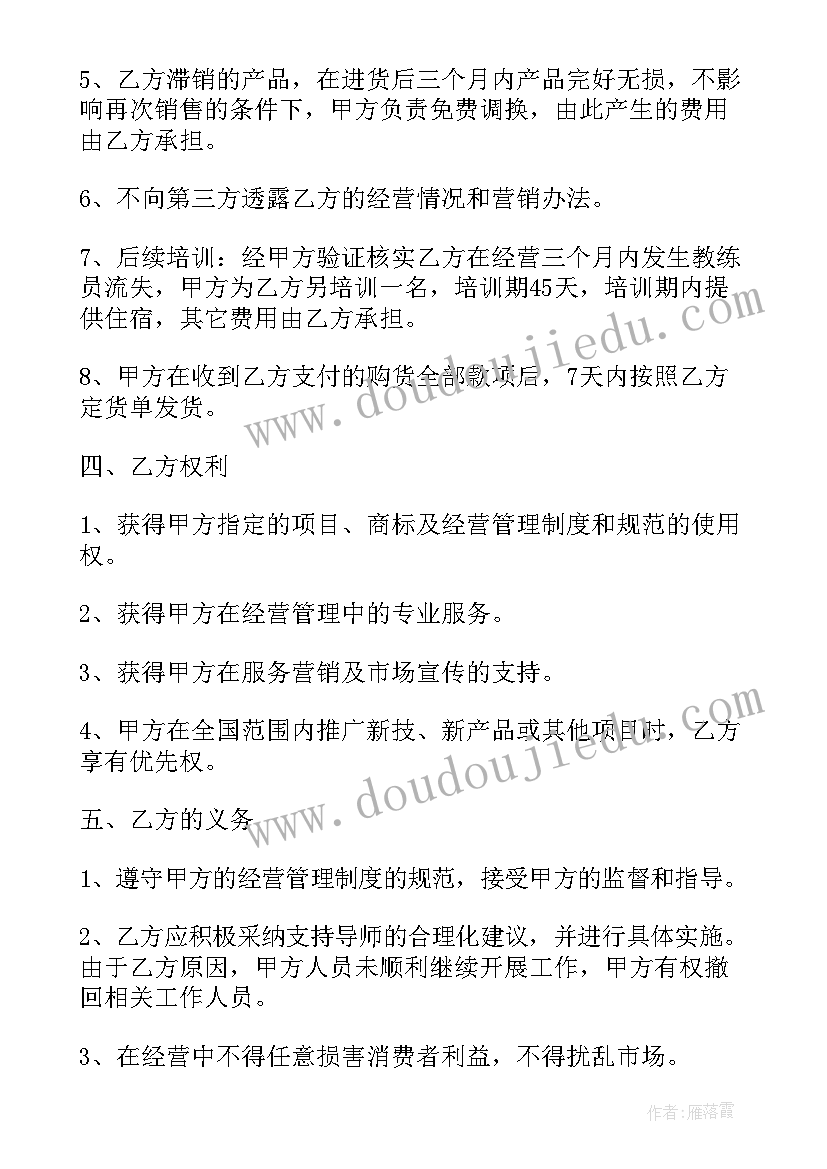 5、乙方滞销的产品，在进货后三个月内产品完好无损，不影响再次销售的条件下，甲方负责免费调换，由此产生的费用由乙方承担。

6、不向第三方透露乙方的经营情况和营销办法。

7、后续培训：经甲方验证核实乙方在经营三个月内发生教练员流失，甲方为乙方另培训一名，培训期45天，培训期内提供住宿，其它费用由乙方承担。

8、甲方在收到乙方支付的购货全部款项后，7天内按照乙方定货单发货。

四、乙方权利

1、获得甲方指定的项目、商标及经营管理制度和规范的使用权。

2、获得甲方在经营管理中的专业服务。

3、获得甲方在服务营销及市场宣传的支持。

4、甲方在全国范围内推广新技、新产品或其他项目时，乙方享有优先权。

五、乙方的义务

1、遵守甲方的经营管理制度的规范，接受甲方的监督和指导。

2、乙方应积极采纳支持导师的合理化建议，并进行具体实施。由于乙方原因，甲方人员未顺利继续开展工作，甲方有权撤回相关工作人员。

3、在经营中不得任意损害消费者利益，不得扰乱市场。

www.doudoujiedu.com

www.doudoujiedu.com

作者：雁落霞